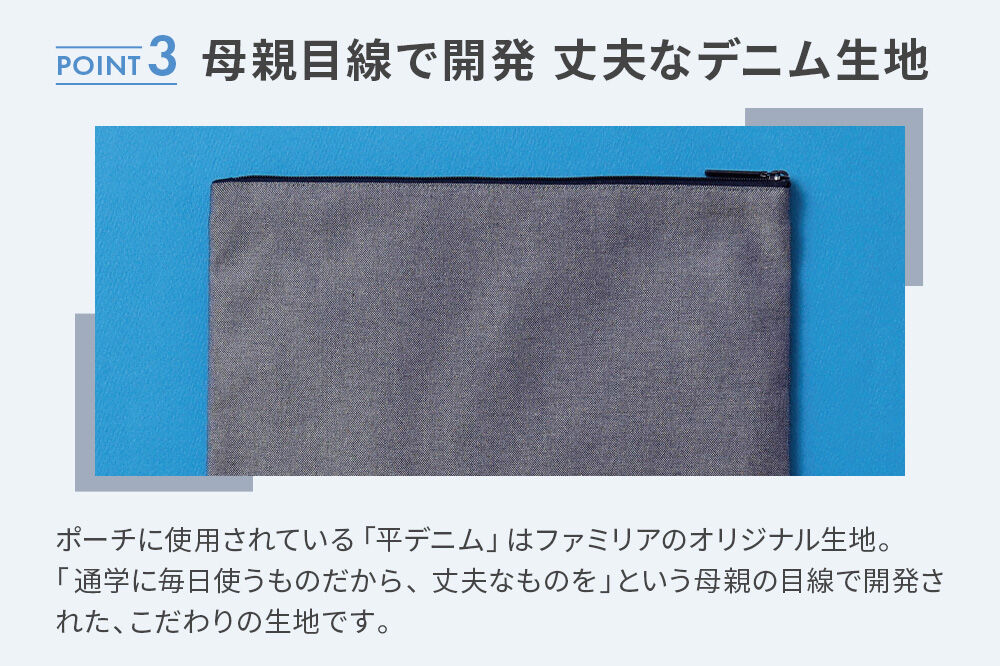 POINT 3 母親目線で開発 丈夫なデニム生地

ポーチに使用されている「平デニム」はファミリアのオリジナル生地。「通学に毎日使うものだから、丈夫なものを」という母親の目線で開発された、こだわりの生地です。